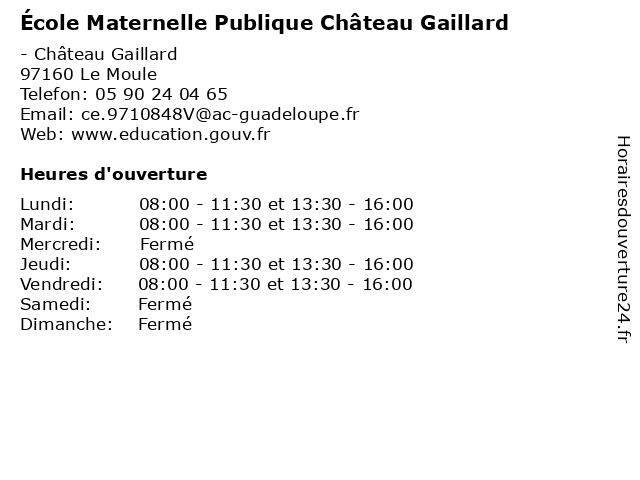 École Maternelle Publique Château Gaillard

- Château Gaillard
97160 Le Moule
Telefon: 05 90 24 04 65
Email: ce.9710848V@ac-guadeloupe.fr
Web: www.education.gouv.fr

Heures d'ouverture

Lundi: 08:00 - 11:30 et 13:30 - 16:00
Mardi: 08:00 - 11:30 et 13:30 - 16:00
Mercredi: Fermé
Jeudi: 08:00 - 11:30 et 13:30 - 16:00
Vendredi: 08:00 - 11:30 et 13:30 - 16:00
Samedi: Fermé
Dimanche: Fermé

Horairesdouverture24.fr